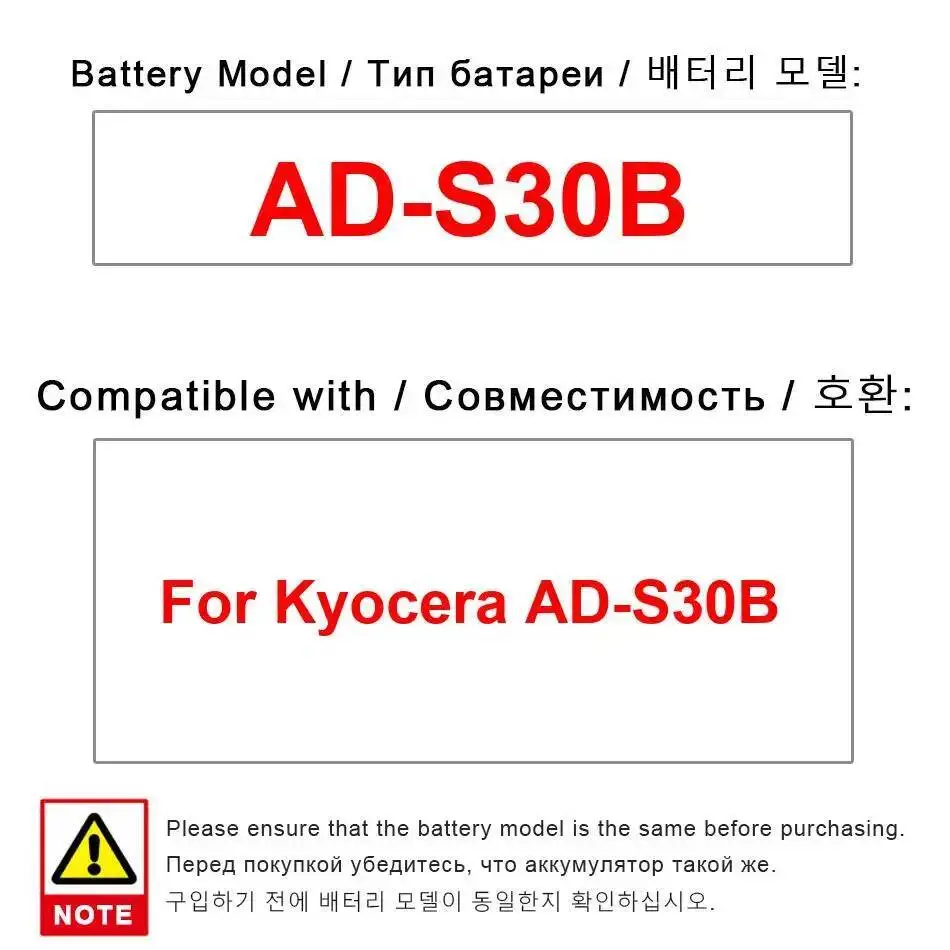 Battery Model / Тип батареи / 배터리 모델:

AD-S30B

Compatible with / Совместимость / 호환:

For Kyocera AD-S30B

NOTE

Please ensure that the battery model is the same before purchasing.

Перед покупкой убедитесь, что аккумулятор такой же.

구입하기 전에 배터리 모델이 동일한지 확인하십시오.